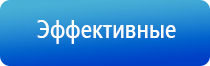 Эффективные